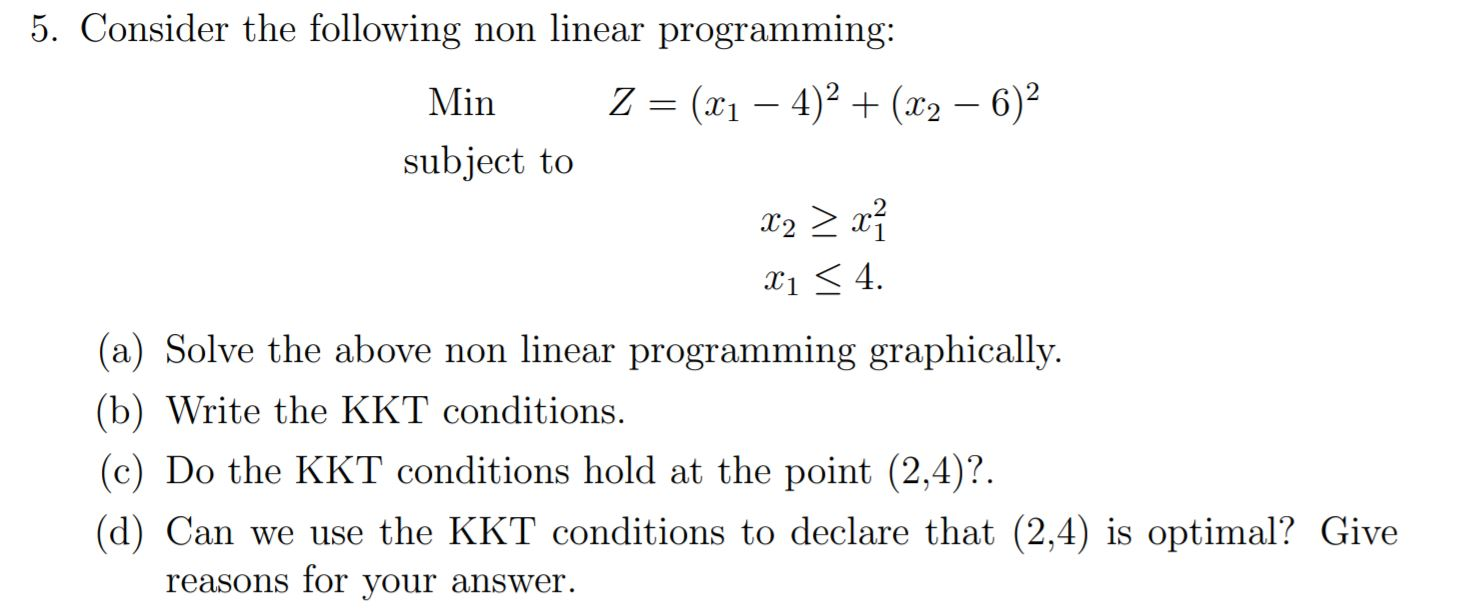 5. Consider the following non linear programming:

Min $Z = (x_1 - 4)^2 + (x_2 - 6)^2$

subject to

$x_2 \geq x_1^2$

$x_1 \leq 4.$

(a) Solve the above non linear programming graphically.

(b) Write the KKT conditions.

(c) Do the KKT conditions hold at the point (2,4)?.

(d) Can we use the KKT conditions to declare that (2,4) is optimal? Give reasons for your answer.